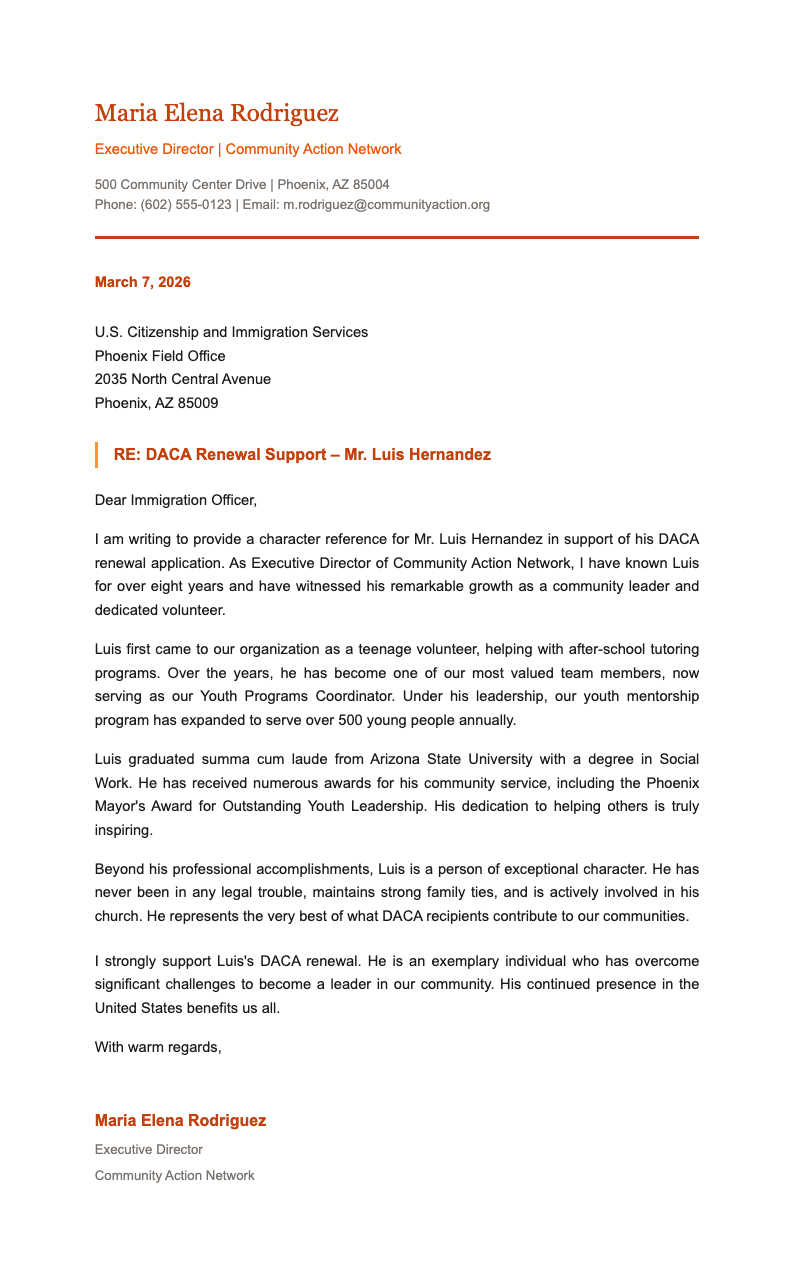 Maria Elena Rodriguez

Executive Director | Community Action Network

500 Community Center Drive | Phoenix, AZ 85004
Phone: (602) 555-0123 | Email: m.rodriguez@communityaction.org

March 7, 2026

U.S. Citizenship and Immigration Services
Phoenix Field Office
2035 North Central Avenue
Phoenix, AZ 85009

RE: DACA Renewal Support – Mr. Luis Hernandez

Dear Immigration Officer,

I am writing to provide a character reference for Mr. Luis Hernandez in support of his DACA renewal application. As Executive Director of Community Action Network, I have known Luis for over eight years and have witnessed his remarkable growth as a community leader and dedicated volunteer.

Luis first came to our organization as a teenage volunteer, helping with after-school tutoring programs. Over the years, he has become one of our most valued team members, now serving as our Youth Programs Coordinator. Under his leadership, our youth mentorship program has expanded to serve over 500 young people annually.

Luis graduated summa cum laude from Arizona State University with a degree in Social Work. He has received numerous awards for his community service, including the Phoenix Mayor's Award for Outstanding Youth Leadership. His dedication to helping others is truly inspiring.

Beyond his professional accomplishments, Luis is a person of exceptional character. He has never been in any legal trouble, maintains strong family ties, and is actively involved in his church. He represents the very best of what DACA recipients contribute to our communities.

I strongly support Luis's DACA renewal. He is an exemplary individual who has overcome significant challenges to become a leader in our community. His continued presence in the United States benefits us all.

With warm regards,

Maria Elena Rodriguez
Executive Director
Community Action Network